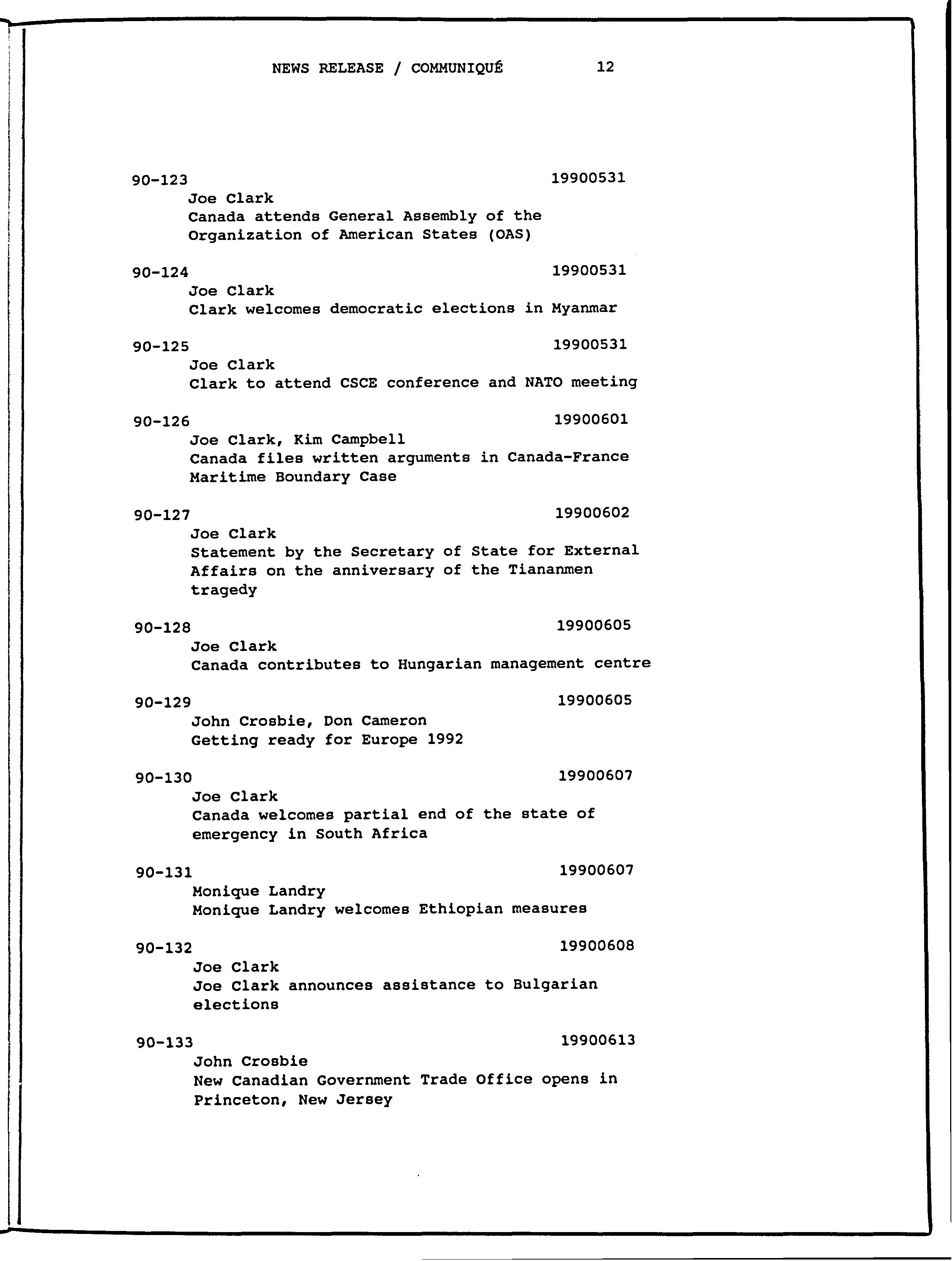 NEWS RELEASE / COMMUNIQUÉ 12

90-123 19900531
Joe Clark
Canada attends General Assembly of the Organization of American States (OAS)

90-124 19900531
Joe Clark
Clark welcomes democratic elections in Myanmar

90-125 19900531
Joe Clark
Clark to attend CSCE conference and NATO meeting

90-126 19900601
Joe Clark, Kim Campbell
Canada files written arguments in Canada-France Maritime Boundary Case

90-127 19900602
Joe Clark
Statement by the Secretary of State for External Affairs on the anniversary of the Tiananmen tragedy

90-128 19900605
Joe Clark
Canada contributes to Hungarian management centre

90-129 19900605
John Crosbie, Don Cameron
Getting ready for Europe 1992

90-130 19900607
Joe Clark
Canada welcomes partial end of the state of emergency in South Africa

90-131 19900607
Monique Landry
Monique Landry welcomes Ethiopian measures

90-132 19900608
Joe Clark
Joe Clark announces assistance to Bulgarian elections

90-133 19900613
John Crosbie
New Canadian Government Trade Office opens in Princeton, New Jersey